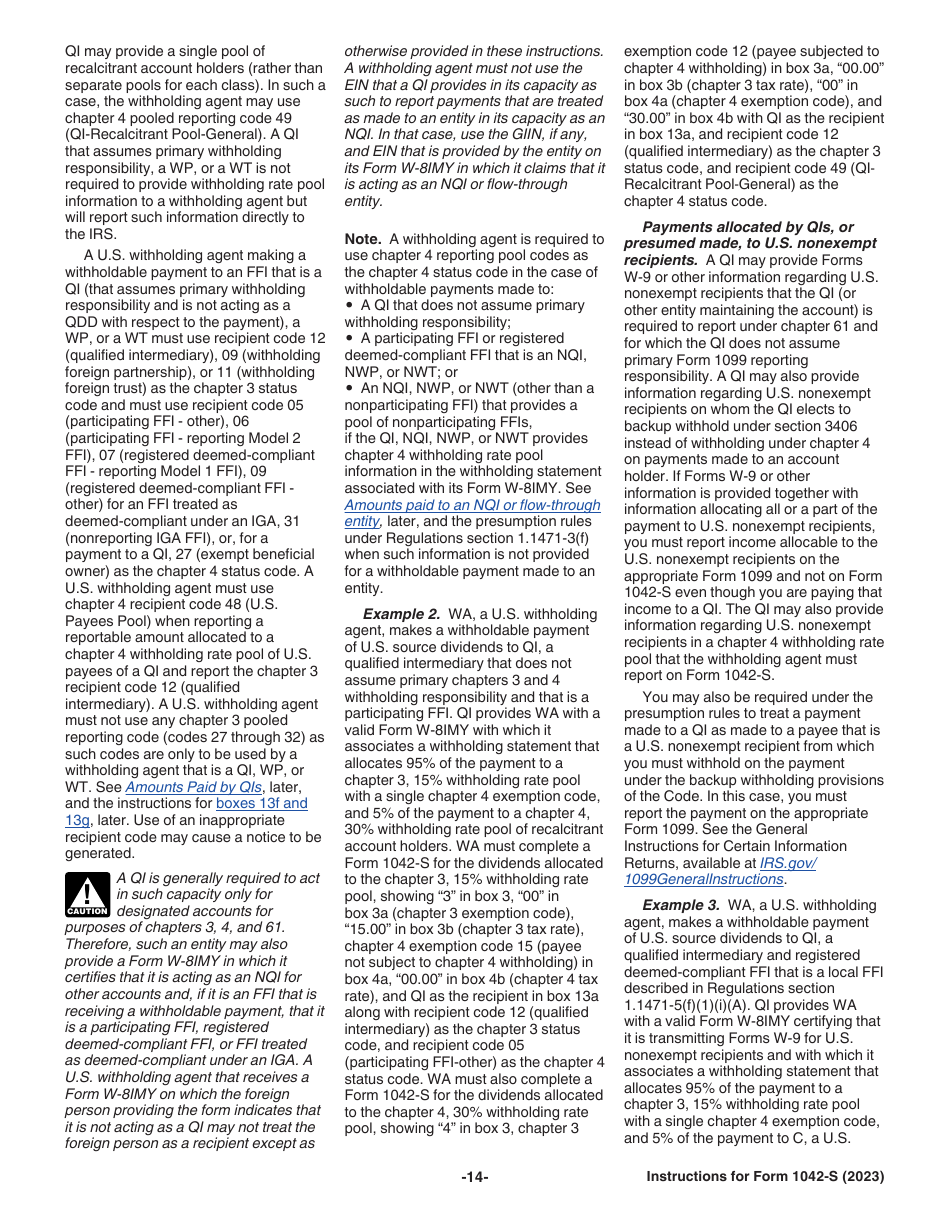 QI may provide a single pool of recalcitrant account holders (rather than separate pools for each class). In such a case, the withholding agent may use chapter 4 pooled reporting code 49 (QI-Recalcitrant Pool-General). A QI that assumes primary withholding responsibility, a WP, or a WT is not required to provide withholding rate pool information to a withholding agent but will report such information directly to the IRS.

A U.S. withholding agent making a withholdable payment to an FFI that is a QI (that assumes primary withholding responsibility and is not acting as a QDD with respect to the payment), a WP, or a WT must use recipient code 12 (qualified intermediary), 09 (withholding foreign partnership), or 11 (withholding foreign trust) as the chapter 3 status code and must use recipient code 05 (participating FFI - other), 06 (participating FFI - reporting Model 2 FFI), 07 (registered deemed-compliant FFI - reporting Model 1 FFI), 09 (registered deemed-compliant FFI - other) for an FFI treated as deemed-compliant under an IGA, 31 (nonreporting IGA FFI), or, for a payment to a QI, 27 (exempt beneficial owner) as the chapter 4 status code. A U.S. withholding agent must use chapter 4 recipient code 48 (U.S. Payees Pool) when reporting a reportable amount allocated to a chapter 4 withholding rate pool of U.S. payees of a QI and report the chapter 3 recipient code 12 (qualified intermediary). A U.S. withholding agent must not use any chapter 3 pooled reporting code (codes 27 through 32) as such codes are only to be used by a withholding agent that is a QI, WP, or WT. See Amounts Paid by QIs, later, and the instructions for boxes 13f and 13g, later. Use of an inappropriate recipient code may cause a notice to be generated.

CAUTION A QI is generally required to act in such capacity only for designated accounts for purposes of chapters 3, 4, and 61. Therefore, such an entity may also provide a Form W-8IMY in which it certifies that it is acting as an NQI for other accounts and, if it is an FFI that is receiving a withholdable payment, that it is a participating FFI, registered deemed-compliant FFI, or FFI treated as deemed-compliant under an IGA. A U.S. withholding agent that receives a Form W-8IMY on which the foreign person providing the form indicates that it is not acting as a QI may not treat the foreign person as a recipient except as otherwise provided in these instructions. A withholding agent must not use the EIN that a QI provides in its capacity as such to report payments that are treated as made to an entity in its capacity as an NQI. In that case, use the GIIN, if any, and EIN that is provided by the entity on its Form W-8IMY in which it claims that it is acting as an NQI or flow-through entity.

Note. A withholding agent is required to use chapter 4 reporting pool codes as the chapter 4 status code in the case of withholdable payments made to:
• A QI that does not assume primary withholding responsibility;
• A participating FFI or registered deemed-compliant FFI that is an NQI, NWP, or NWT; or
• An NQI, NWP, or NWT (other than a nonparticipating FFI) that provides a pool of nonparticipating FFIs,
if the QI, NQI, NWP, or NWT provides chapter 4 withholding rate pool information in the withholding statement associated with its Form W-8IMY. See Amounts paid to an NQI or flow-through entity, later, and the presumption rules under Regulations section 1.1471-3(f) when such information is not provided for a withholdable payment made to an entity.

Example 2. WA, a U.S. withholding agent, makes a withholdable payment of U.S. source dividends to QI, a qualified intermediary that does not assume primary chapters 3 and 4 withholding responsibility and that is a participating FFI. QI provides WA with a valid Form W-8IMY with which it associates a withholding statement that allocates 95% of the payment to a chapter 3, 15% withholding rate pool with a single chapter 4 exemption code, and 5% of the payment to a chapter 4, 30% withholding rate pool of recalcitrant account holders. WA must complete a Form 1042-S for the dividends allocated to the chapter 3, 15% withholding rate pool, showing “3” in box 3, “00” in box 3a (chapter 3 exemption code), “15.00” in box 3b (chapter 3 tax rate), chapter 4 exemption code 15 (payee not subject to chapter 4 withholding) in box 4a, “00.00” in box 4b (chapter 4 tax rate), and QI as the recipient in box 13a along with recipient code 12 (qualified intermediary) as the chapter 3 status code, and recipient code 05 (participating FFI-other) as the chapter 4 status code. WA must also complete a Form 1042-S for the dividends allocated to the chapter 4, 30% withholding rate pool, showing “4” in box 3, chapter 3 exemption code 12 (payee subjected to chapter 4 withholding) in box 3a, “00.00” in box 3b (chapter 3 tax rate), “00” in box 4a (chapter 4 exemption code), and “30.00” in box 4b with QI as the recipient in box 13a, and recipient code 12 (qualified intermediary) as the chapter 3 status code, and recipient code 49 (QI-Recalcitrant Pool-General) as the chapter 4 status code.

Payments allocated by QIs, or presumed made, to U.S. nonexempt recipients. A QI may provide Forms W-9 or other information regarding U.S. nonexempt recipients that the QI (or other entity maintaining the account) is required to report under chapter 61 and for which the QI does not assume primary Form 1099 reporting responsibility. A QI may also provide information regarding U.S. nonexempt recipients on whom the QI elects to backup withhold under section 3406 instead of withholding under chapter 4 on payments made to an account holder. If Forms W-9 or other information is provided together with information allocating all or a part of the payment to U.S. nonexempt recipients, you must report income allocable to the U.S. nonexempt recipients on the appropriate Form 1099 and not on Form 1042-S even though you are paying that income to a QI. The QI may also provide information regarding U.S. nonexempt recipients in a chapter 4 withholding rate pool that the withholding agent must report on Form 1042-S.

You may also be required under the presumption rules to treat a payment made to a QI as made to a payee that is a U.S. nonexempt recipient from which you must withhold on the payment under the backup withholding provisions of the Code. In this case, you must report the payment on the appropriate Form 1099. See the General Instructions for Certain Information Returns, available at IRS.gov/1099GeneralInstructions.

Example 3. WA, a U.S. withholding agent, makes a withholdable payment of U.S. source dividends to QI, a qualified intermediary and registered deemed-compliant FFI that is a local FFI described in Regulations section 1.1471-5(f)(1)(i)(A). QI provides WA with a valid Form W-8IMY certifying that it is transmitting Forms W-9 for U.S. nonexempt recipients and with which it associates a withholding statement that allocates 95% of the payment to a chapter 3, 15% withholding rate pool with a single chapter 4 exemption code, and 5% of the payment to C, a U.S.

-14-

Instructions for Form 1042-S (2023)